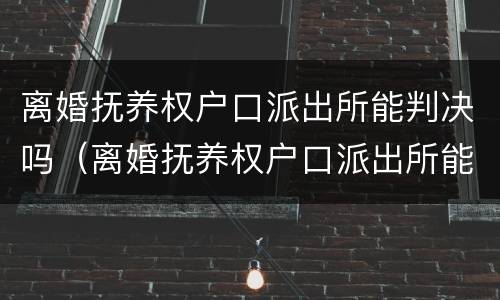 离婚抚养权户口派出所能判决吗（离婚抚养权户口派出所能